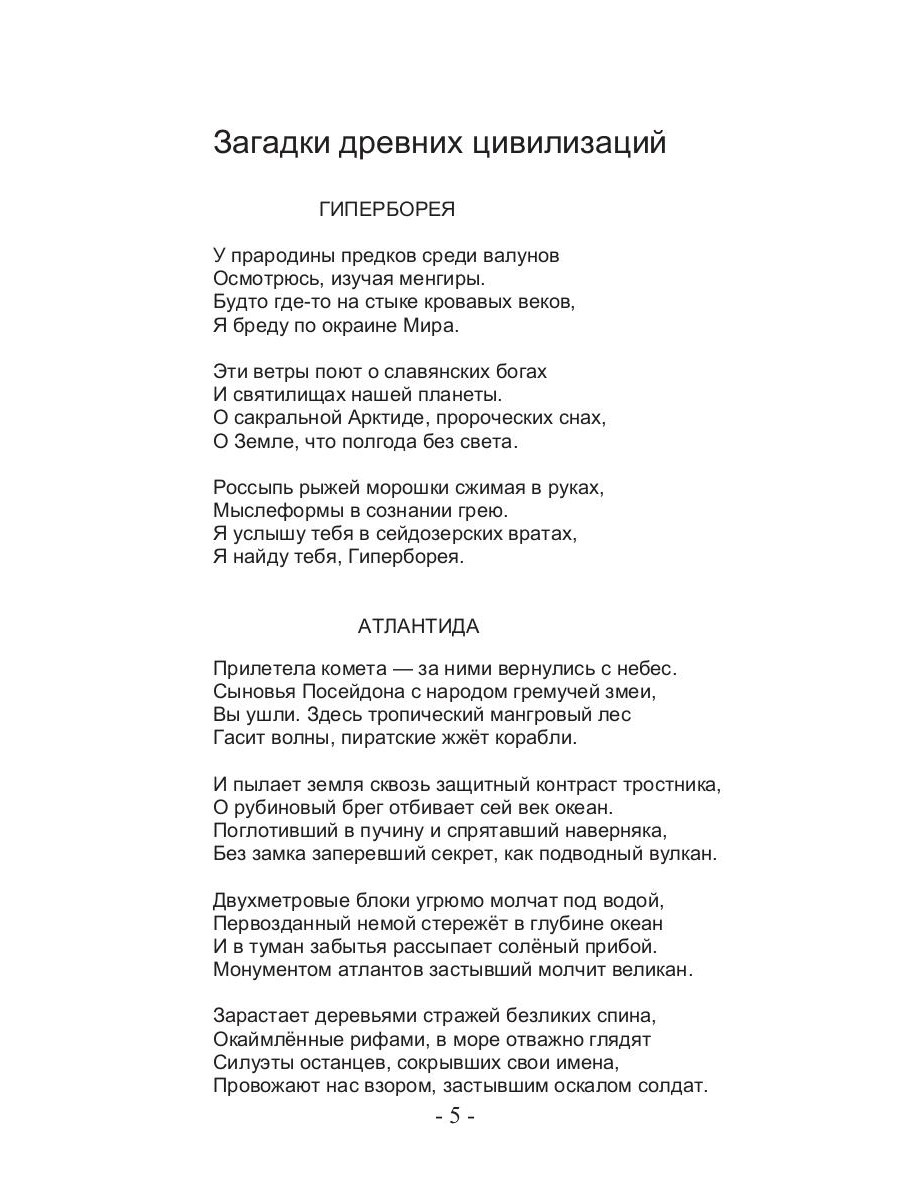 Загадки древних цивилизаций

ГИПЕРБОРЕЯ

У прародины предков среди валунов
Осмотрюсь, изучая менгиры.
Будто где-то на стыке кровавых веков,
Я бреду по окраине Мира.

Эти ветры поют о славянских богах
И святилищах нашей планеты.
О сакральной Арктиде, пророческих снах,
О Земле, что полгода без света.

Россыпь рыжей морошки сжимая в руках,
Мыслеформы в сознании грею.
Я услышу тебя в сейдозерских вратах,
Я найду тебя, Гиперборея.

АТЛАНТИДА

Прилетела комета — за ними вернулись с небес.
Сыновья Посейдона с народом гремучей змеи,
Вы ушли. Здесь тропический мангровый лес
Гасит волны, пиратские жжёт корабли.

И пылает земля сквозь защитный контраст тростника,
О рубиновый брег отбивает сей век океан.
Поглотивший в пучину и спрятавший наверняка,
Без замка заперевший секрет, как подводный вулкан.

Двухметровые блоки угрюмо молчат под водой,
Первозданный немой стережёт в глубине океан
И в туман забытья рассыпает солёный прибой.
Монументом атлантов застывший молчит великан.

Зарастает деревьями стражей безликих спина,
Окаймлённые рифами, в море отважно глядят
Силуэты останцев, сокрывших свои имена,
Провожают нас взором, застывшим оскалом солдат.

- 5 -